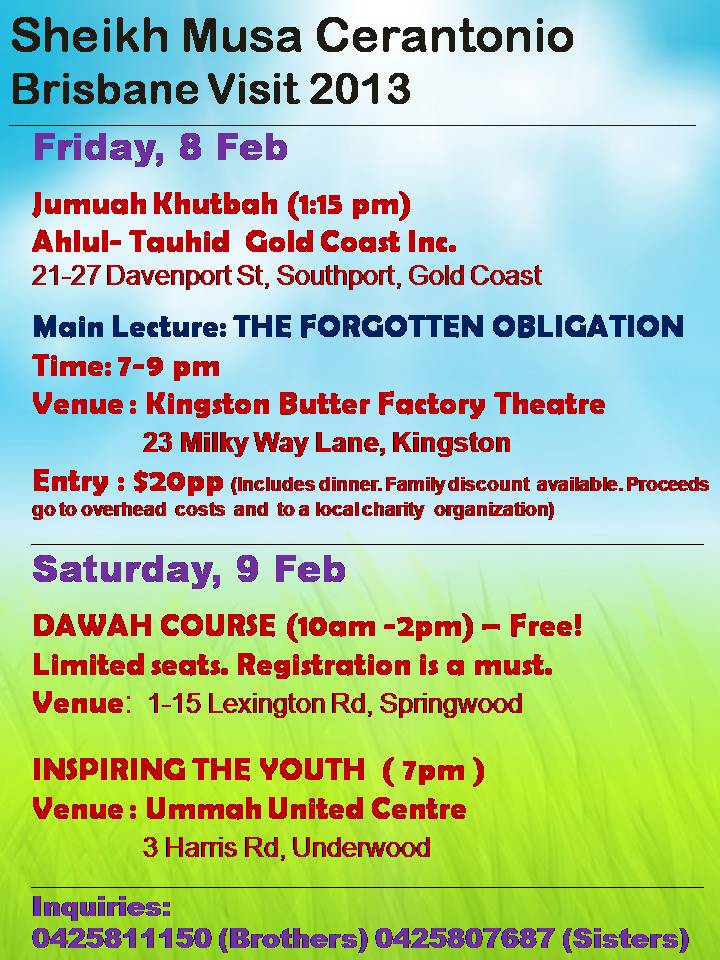 Sheikh Musa Cerantonio
Brisbane Visit 2013

Friday, 8 Feb

Jumuah Khutbah (1:15 pm)
Ahlul- Tauhid Gold Coast Inc.
21-27 Davenport St, Southport, Gold Coast

Main Lecture: THE FORGOTTEN OBLIGATION
Time: 7-9 pm
Venue : Kingston Butter Factory Theatre
23 Milky Way Lane, Kingston
Entry : $20pp (Includes dinner. Family discount available. Proceeds go to overhead costs and to a local charity organization)

Saturday, 9 Feb

DAWAH COURSE (10am -2pm) – Free!
Limited seats. Registration is a must.
Venue: 1-15 Lexington Rd, Springwood

INSPIRING THE YOUTH ( 7pm )
Venue : Ummah United Centre
3 Harris Rd, Underwood

Inquiries:
0425811150 (Brothers) 0425807687 (Sisters)